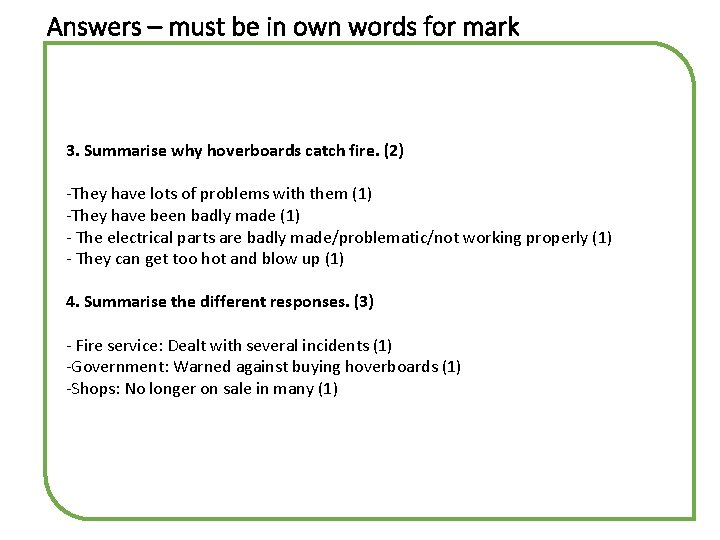 Answers – must be in own words for mark

3. Summarise why hoverboards catch fire. (2)

-They have lots of problems with them (1)
-They have been badly made (1)
- The electrical parts are badly made/problematic/not working properly (1)
- They can get too hot and blow up (1)

4. Summarise the different responses. (3)

- Fire service: Dealt with several incidents (1)
-Government: Warned against buying hoverboards (1)
-Shops: No longer on sale in many (1)